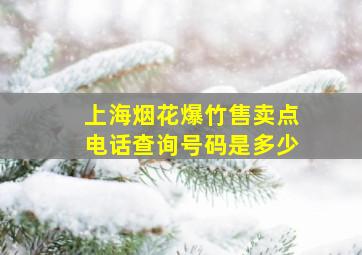 上海烟花爆竹售卖点
电话查询号码是多少